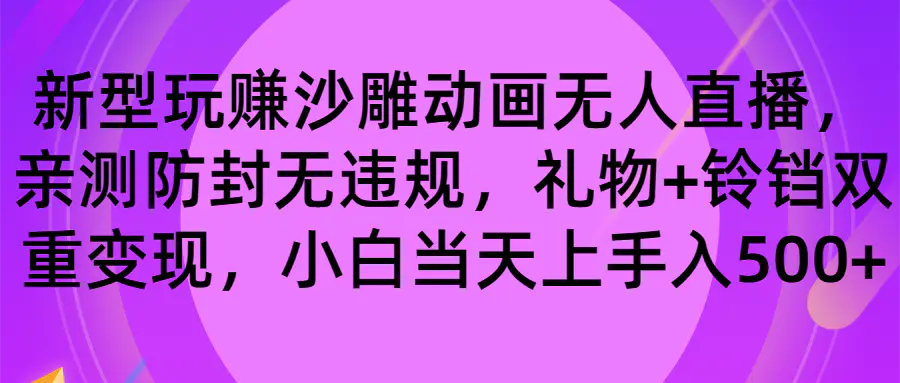 新型玩赚沙雕动画无人直播，亲测防封无违规，礼物+铃铛双重变现，小白当天上手入500+